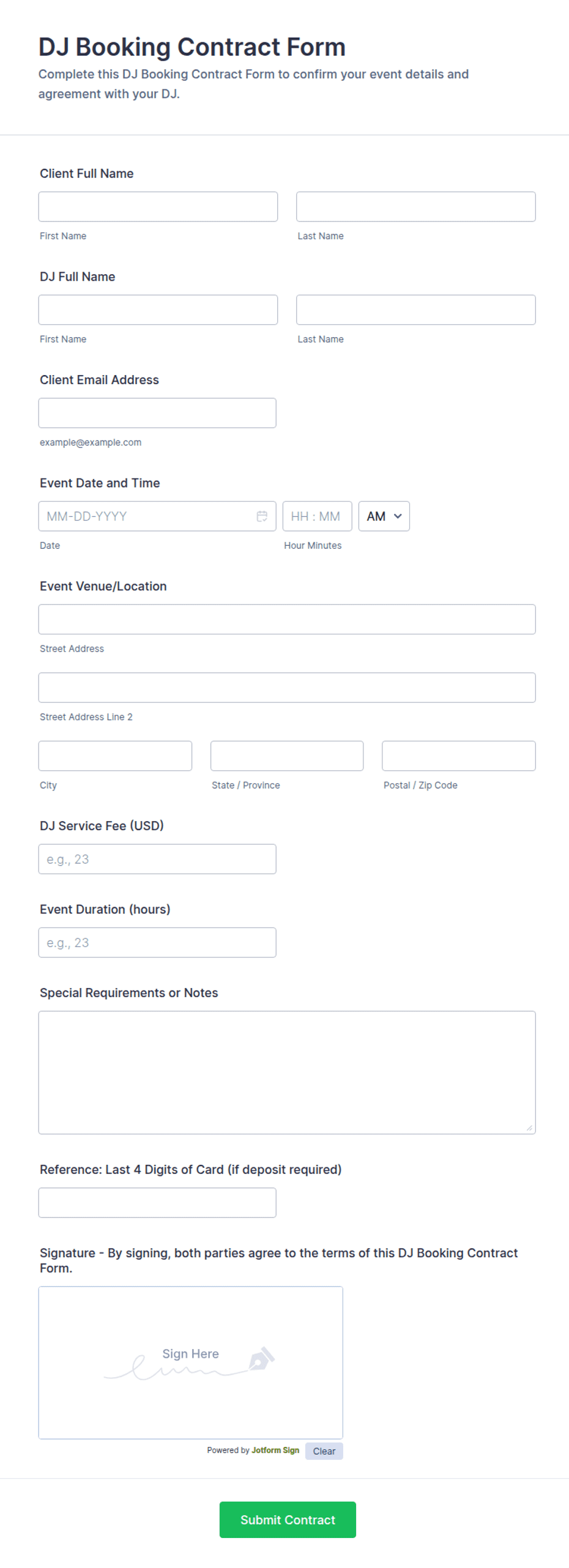 DJ Booking Contract Form
Complete this DJ Booking Contract Form to confirm your event details and agreement with your DJ.

Client Full Name
First Name
Last Name

DJ Full Name
First Name
Last Name

Client Email Address
example@example.com

Event Date and Time
MM-DD-YYYY
HH : MM
AM
Date
Hour Minutes

Event Venue/Location
Street Address
Street Address Line 2
City
State / Province
Postal / Zip Code

DJ Service Fee (USD)
e.g., 23

Event Duration (hours)
e.g., 23

Special Requirements or Notes

Reference: Last 4 Digits of Card (if deposit required)

Signature - By signing, both parties agree to the terms of this DJ Booking Contract Form.
Sign Here
Powered by Jotform Sign
Clear

Submit Contract